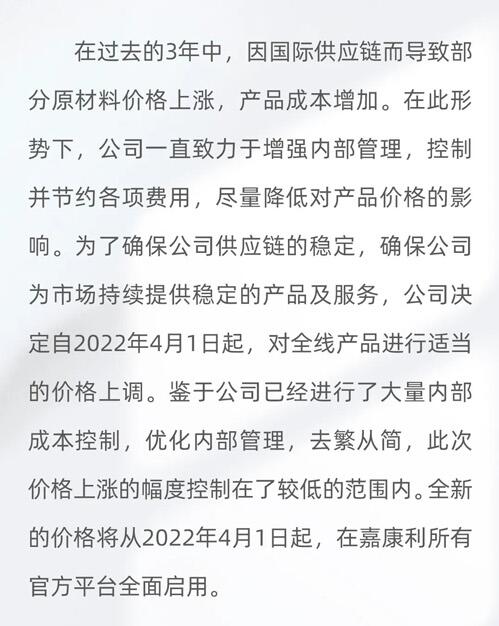 在过去的3年中，因国际供应链而导致部分原材料价格上涨，产品成本增加。在此形势下，公司一直致力于增强内部管理，控制并节约各项费用，尽量降低对产品价格的影响。为了确保公司供应链的稳定，确保公司为市场持续提供稳定的产品及服务，公司决定自2022年4月1日起，对全线产品进行适当的价格上调。鉴于公司已经进行了大量内部成本控制，优化内部管理，去繁从简，此次价格上涨的幅度控制在了较低的范围内。全新的价格将从2022年4月1日起，在嘉康利所有官方平台全面启用。